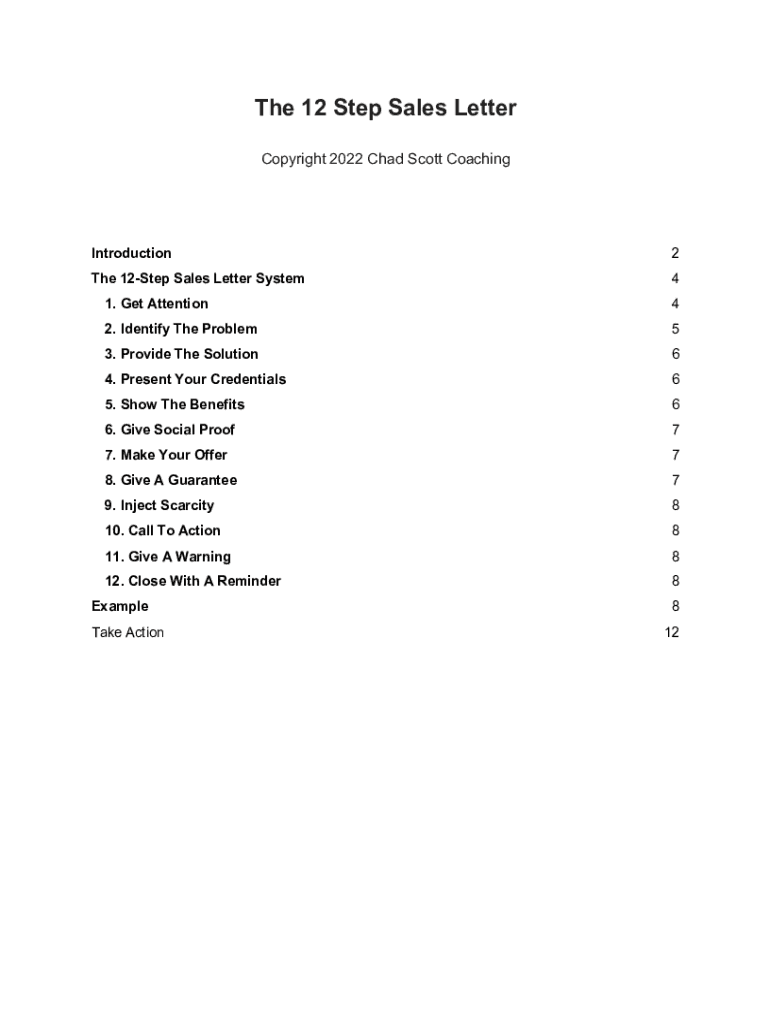 The 12 Step Sales Letter

Copyright 2022 Chad Scott Coaching

Introduction 2
The 12-Step Sales Letter System 4
1. Get Attention 4
2. Identify The Problem 5
3. Provide The Solution 6
4. Present Your Credentials 6
5. Show The Benefits 6
6. Give Social Proof 7
7. Make Your Offer 7
8. Give A Guarantee 7
9. Inject Scarcity 8
10. Call To Action 8
11. Give A Warning 8
12. Close With A Reminder 8
Example 8
Take Action 12